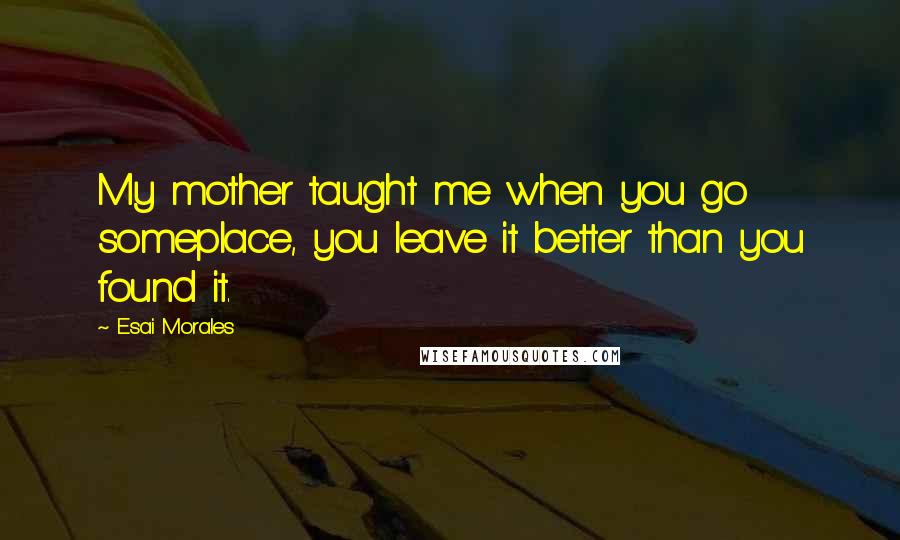 My mother taught me when you go someplace, you leave it better than you found it.

~ Esai Morales

WISEFAMOUSQUOTES.COM